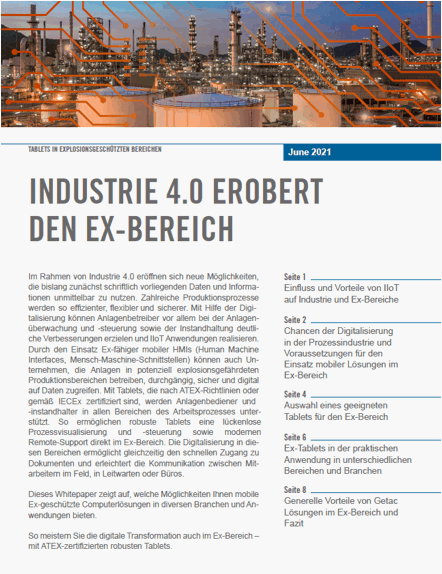 TABLETS IN EXPLOSIONSGESCHÜTZTEN BEREICHEN

June 2021

INDUSTRIE 4.0 EROBERT DEN EX-BEREICH

Im Rahmen von Industrie 4.0 eröffnen sich neue Möglichkeiten, die bislang zunächst schriftlich vorliegenden Daten und Informationen unmittelbar zu nutzen. Zahlreiche Produktionsprozesse werden so effizienter, flexibler und sicherer. Mit Hilfe der Digitalisierung können Anlagenbetreiber vor allem bei der Anlagenüberwachung und -steuerung sowie der Instandhaltung deutliche Verbesserungen erzielen und IIoT Anwendungen realisieren. Durch den Einsatz Ex-fähiger mobiler HMIs (Human Machine Interfaces, Mensch-Maschine-Schnittstellen) können auch Unternehmen, die Anlagen in potenziell explosionsgefährdeten Produktionsbereichen betreiben, durchgängig, sicher und digital auf Daten zugreifen. Mit Tablets, die nach ATEX-Richtlinien oder gemäß IECEx zertifiziert sind, werden Anlagenbediener und -instandhalter in allen Bereichen des Arbeitsprozesses unterstützt. So ermöglichen robuste Tablets eine lückenlose Prozessvisualisierung und -steuerung sowie modernen Remote-Support direkt im Ex-Bereich. Die Digitalisierung in diesen Bereichen ermöglicht gleichzeitig den schnellen Zugang zu Dokumenten und erleichtert die Kommunikation zwischen Mitarbeitern im Feld, in Leitwarten oder Büros.

Dieses Whitepaper zeigt auf, welche Möglichkeiten Ihnen mobile Ex-geschützte Computerlösungen in diversen Branchen und Anwendungen bieten.

So meistern Sie die digitale Transformation auch im Ex-Bereich – mit ATEX-zertifizierten robusten Tablets.

Seite 1
Einfluss und Vorteile von IIoT auf Industrie und Ex-Bereiche

Seite 2
Chancen der Digitalisierung in der Prozessindustrie und Voraussetzungen für den Einsatz mobiler Lösungen im Ex-Bereich

Seite 4
Auswahl eines geeigneten Tablets für den Ex-Bereich

Seite 6
Ex-Tablets in der praktischen Anwendung in unterschiedlichen Bereichen und Branchen

Seite 8
Generelle Vorteile von Getac Lösungen im Ex-Bereich und Fazit